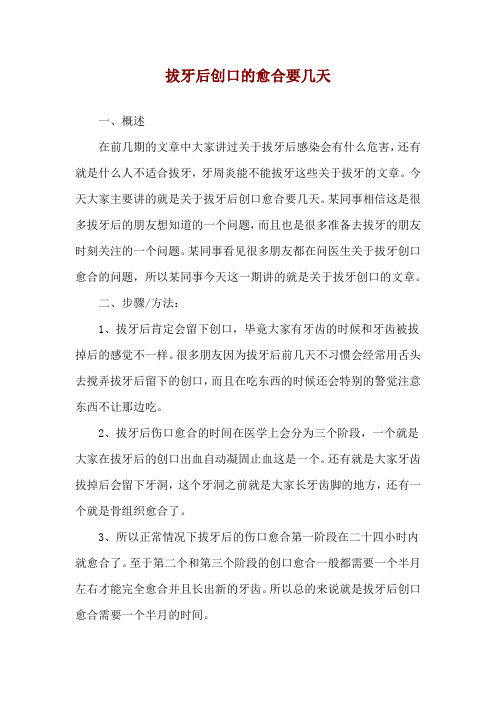 拔牙后创口的愈合要几天

一、概述

在前几期的文章中大家讲过关于拔牙后感染会有什么危害，还有就是什么人不适合拔牙，牙周炎能不能拔牙这些关于拔牙的文章。今天大家主要讲的就是关于拔牙后创口愈合要几天。某同事相信这是很多拔牙后的朋友想知道的一个问题，而且也是很多准备去拔牙的朋友时刻关注的一个问题。某同事看见很多朋友都在问医生关于拔牙创口愈合的问题，所以某同事今天这一期讲的就是关于拔牙创口的文章。

二、步骤/方法：

1、拔牙后肯定会留下创口，毕竟大家有牙齿的时候和牙齿被拔掉后的感觉不一样。很多朋友因为拔牙后前几天不习惯会经常用舌头去搅弄拔牙后留下的创口，而且在吃东西的时候还会特别的警觉注意东西不让那边吃。

2、拔牙后伤口愈合的时间在医学上会分为三个阶段，一个就是大家在拔牙后的创口出血自动凝固止血这是一个。还有就是大家牙齿拔掉后会留下牙洞，这个牙洞之前就是大家长牙齿脚的地方，还有一个就是骨组织愈合了。

3、所以正常情况下拔牙后的伤口愈合第一阶段在二十四小时内就愈合了。至于第二个和第三个阶段的创口愈合一般都需要一个半月左右才能完全愈合并且长出新的牙齿。所以总的来说就是拔牙后创口愈合需要一个半月的时间。